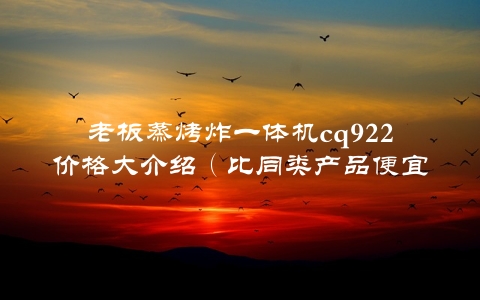 老板蒸烤炸一体机cq922
价格大介绍（比同类产品便宜